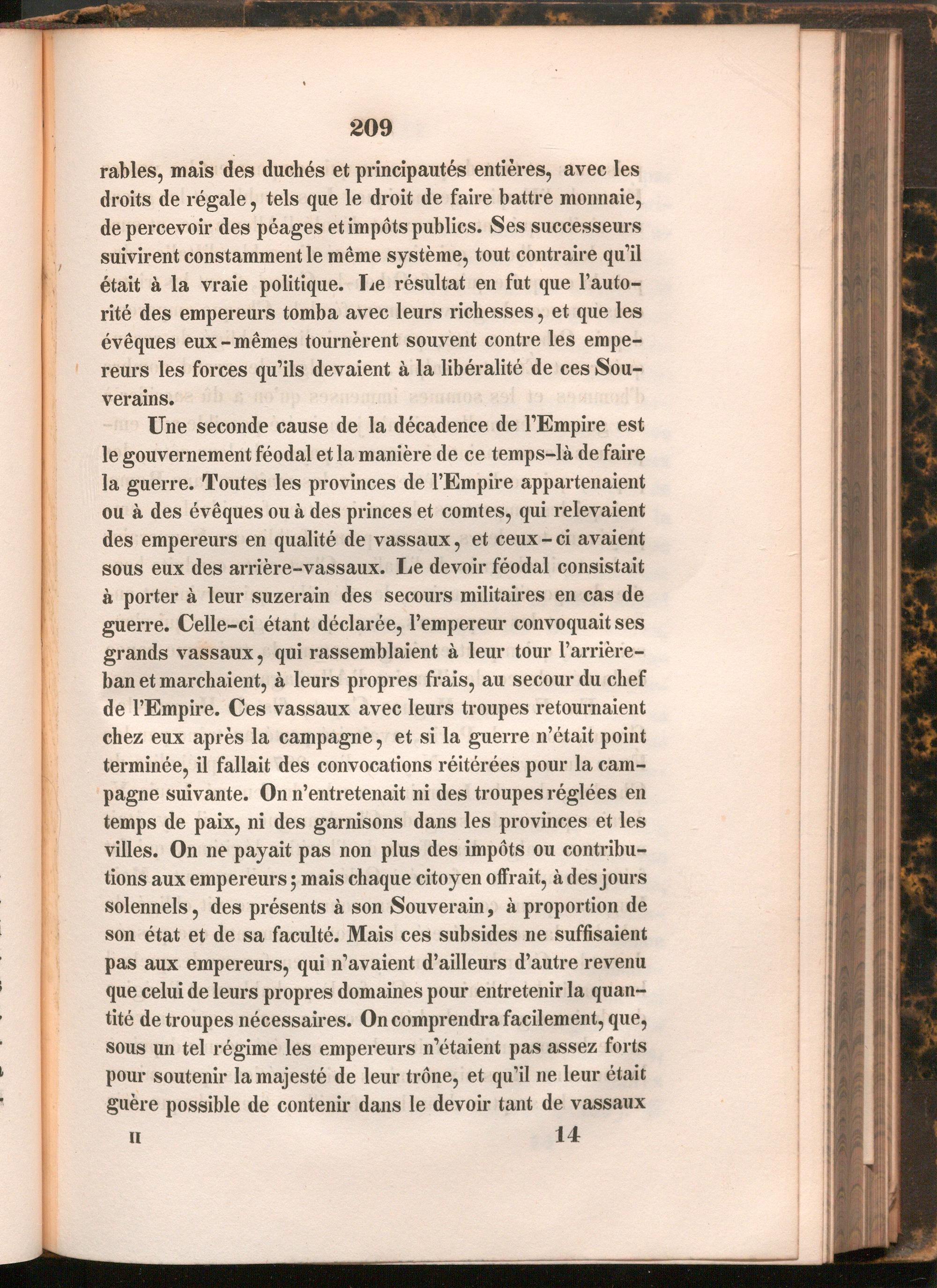 209

rables, mais des duchés et principautés entières, avec les droits de régale, tels que le droit de faire battre monnaie, de percevoir des péages et impôts publics. Ses successeurs suivirent constamment le même système, tout contraire qu'il était à la vraie politique. Le résultat en fut que l'autorité des empereurs tomba avec leurs richesses, et que les évêques eux-mêmes tournèrent souvent contre les empereurs les forces qu'ils devaient à la libéralité de ces Souverains.

Une seconde cause de la décadence de l'Empire est le gouvernement féodal et la manière de ce temps-là de faire la guerre. Toutes les provinces de l'Empire appartenaient ou à des évêques ou à des princes et comtes, qui relevaient des empereurs en qualité de vassaux, et ceux-ci avaient sous eux des arrière-vassaux. Le devoir féodal consistait à porter à leur suzerain des secours militaires en cas de guerre. Celle-ci étant déclarée, l'empereur convoquait ses grands vassaux, qui rassemblaient à leur tour l'arrière-ban et marchaient, à leurs propres frais, au secour du chef de l'Empire. Ces vassaux avec leurs troupes retournaient chez eux après la campagne, et si la guerre n'était point terminée, il fallait des convocations réitérées pour la campagne suivante. On n'entretenait ni des troupes réglées en temps de paix, ni des garnisons dans les provinces et les villes. On ne payait pas non plus des impôts ou contributions aux empereurs; mais chaque citoyen offrait, à des jours solennels, des présents à son Souverain, à proportion de son état et de sa faculté. Mais ces subsides ne suffisaient pas aux empereurs, qui n'avaient d'ailleurs d'autre revenu que celui de leurs propres domaines pour entretenir la quantité de troupes nécessaires. On comprendra facilement, que, sous un tel régime les empereurs n'étaient pas assez forts pour soutenir la majesté de leur trône, et qu'il ne leur était guère possible de contenir dans le devoir tant de vassaux

II 14